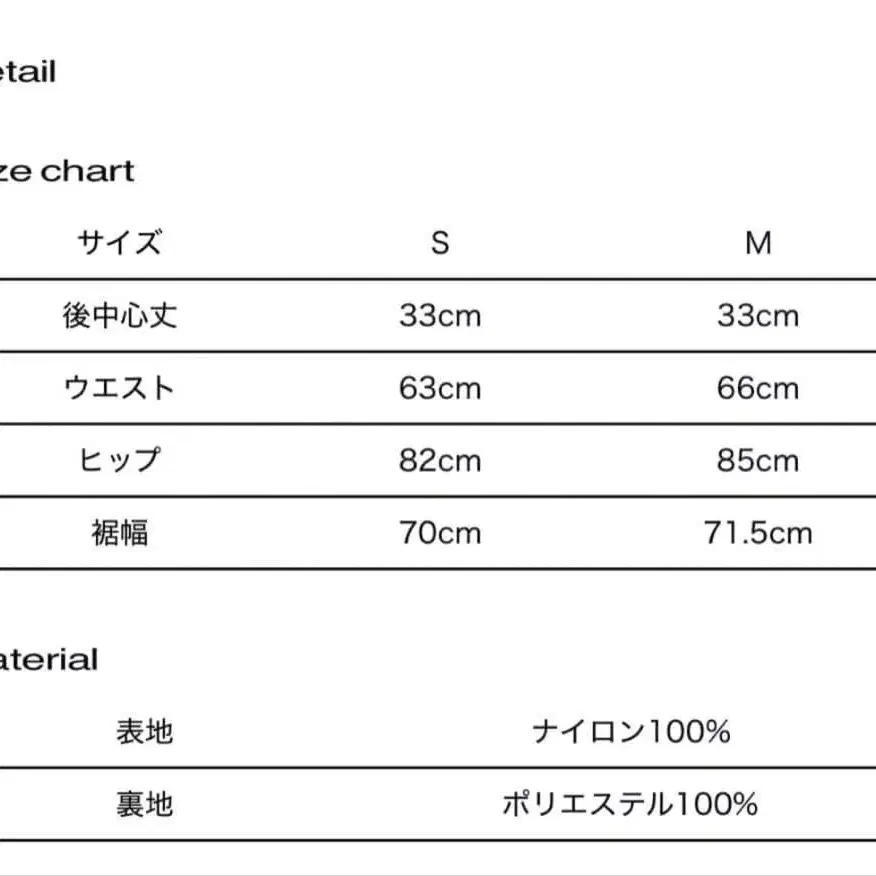 etail

ze chart

| サイズ | S | M |
|---|---|---|
| 後中心丈 | 33cm | 33cm |
| ウエスト | 63cm | 66cm |
| ヒップ | 82cm | 85cm |
| 裾幅 | 70cm | 71.5cm |

aterial

| 表地 | ナイロン100% |
|---|---|
| 裏地 | ポリエステル100% |